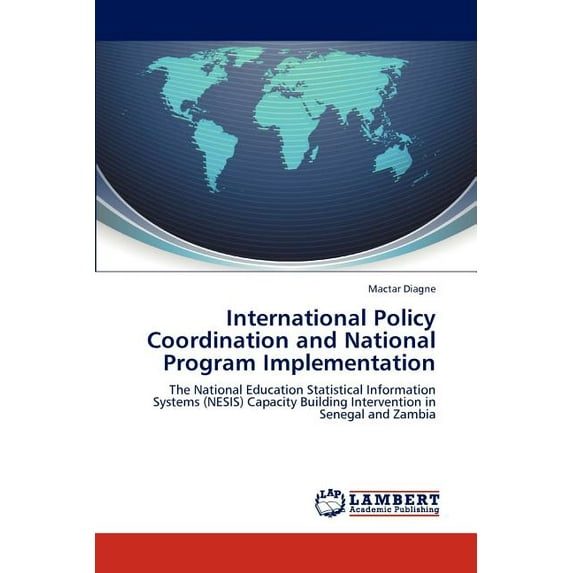 Mactar Diagne

International Policy Coordination and National Program Implementation

The National Education Statistical Information Systems (NESIS) Capacity Building Intervention in Senegal and Zambia

LAP
LAMBERT
Academic Publishing